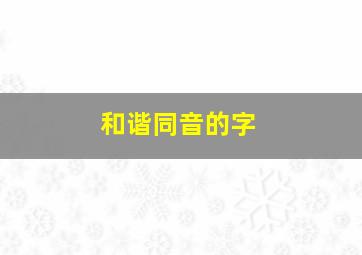 和谐同音的字